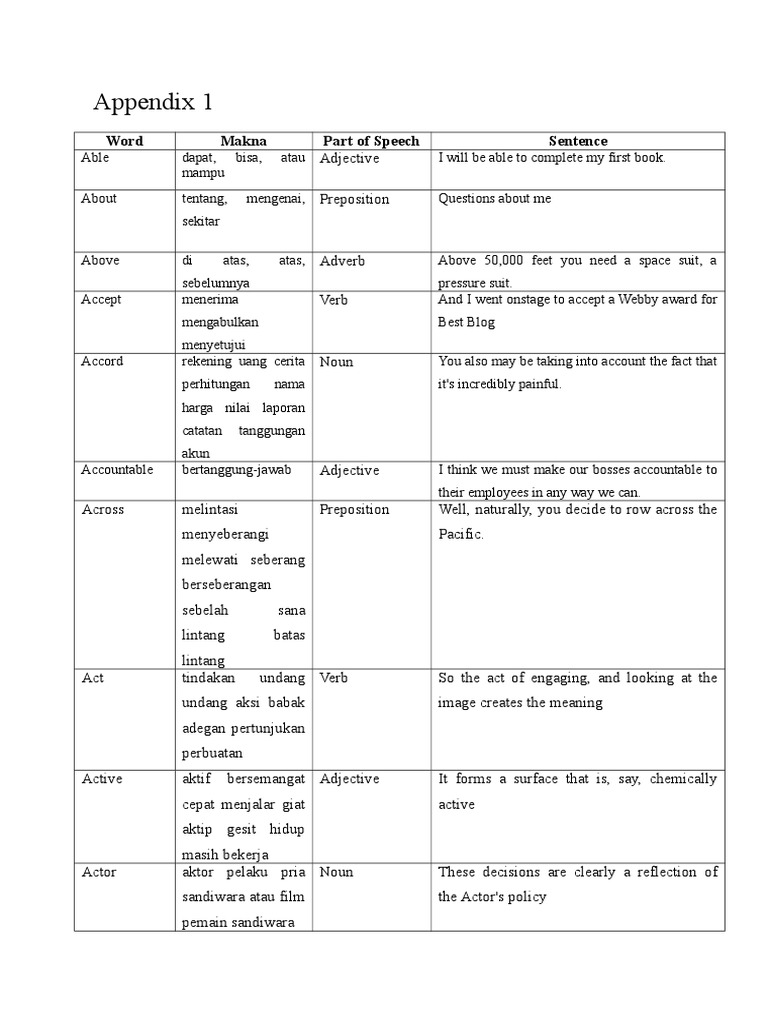 Appendix 1

| Word | Makna | Part of Speech | Sentence |
|---|---|---|---|
| Able | dapat, bisa, atau mampu | Adjective | I will be able to complete my first book. |
| About | tentang, mengenai, sekitar | Preposition | Questions about me |
| Above | di atas, atas, sebelumnya | Adverb | Above 50,000 feet you need a space suit, a pressure suit. |
| Accept | menerima mengabulkan menyetujui | Verb | And I went onstage to accept a Webby award for Best Blog |
| Accord | rekening uang cerita perhitungan nama harga nilai laporan catatan tanggungan akun | Noun | You also may be taking into account the fact that it's incredibly painful. |
| Accountable | bertanggung-jawab | Adjective | I think we must make our bosses accountable to their employees in any way we can. |
| Across | melintasi menyeberangi melewati seberang berseberangan sebelah sana lintang batas lintang | Preposition | Well, naturally, you decide to row across the Pacific. |
| Act | tindakan undang undang aksi babak adegan pertunjukan perbuatan | Verb | So the act of engaging, and looking at the image creates the meaning |
| Active | aktif bersemangat cepat menjalar giat aktip gesit hidup masih bekerja | Adjective | It forms a surface that is, say, chemically active |
| Actor | aktor pelaku pria sandiwara atau film pemain sandiwara | Noun | These decisions are clearly a reflection of the Actor's policy |